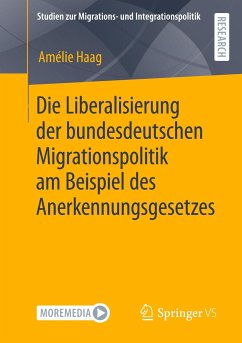 Studien zur Migrations- und Integrationspolitik

RESEARCH

Amélie Haag

Die Liberalisierung der bundesdeutschen Migrationspolitik am Beispiel des Anerkennungsgesetzes

MOREMEDIA

Springer VS